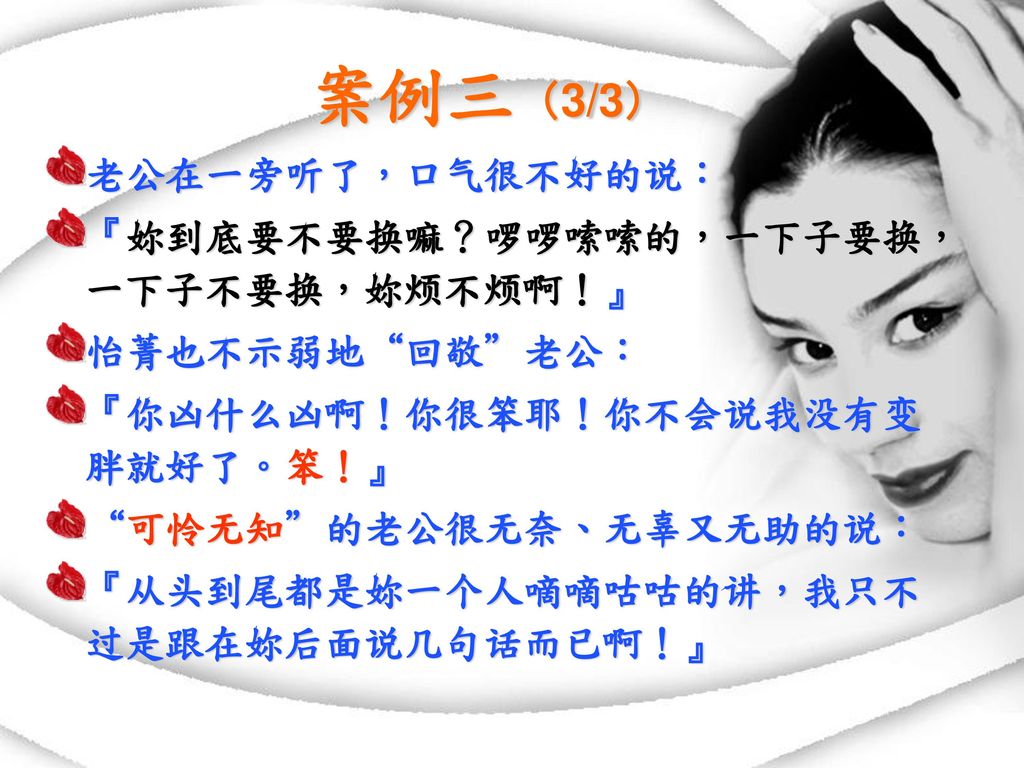 案例三（3/3）

老公在一旁听了，口气很不好的说：

『妳到底要不要换嘛？啰啰嗦嗦的，一下子要换，一下子不要换，妳烦不烦啊！』

怡菁也不示弱地“回敬”老公：

『你凶什么凶啊！你很笨耶！你不会说我没有变胖就好了。笨！』

“可怜无知”的老公很无奈、无辜又无助的说：

『从头到尾都是妳一个人嘀嘀咕咕的讲，我只不过是跟在妳后面说几句话而已啊！』